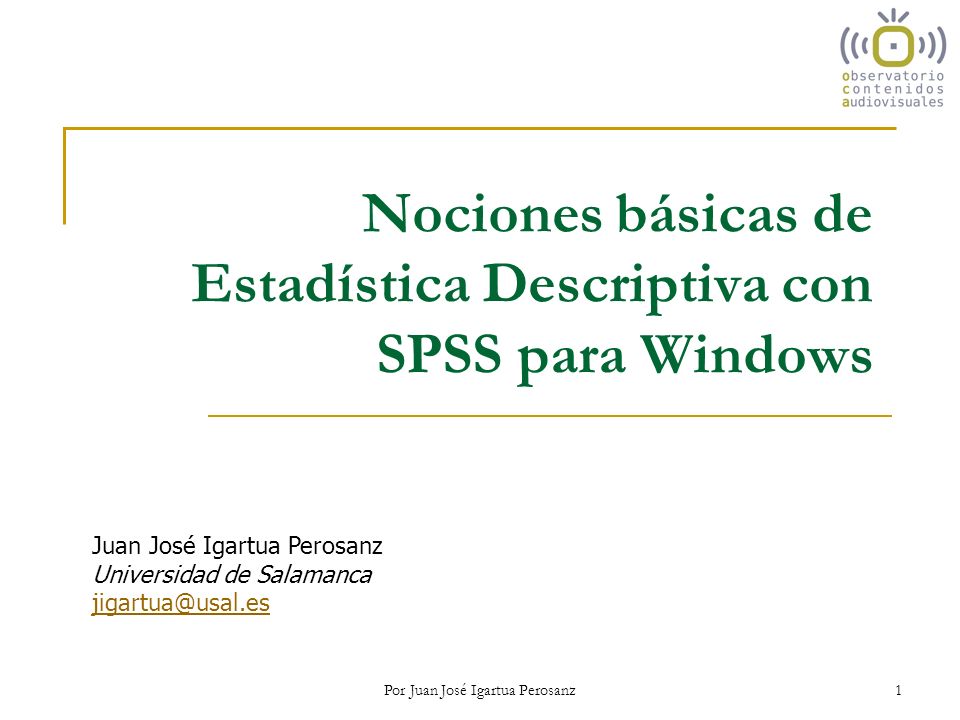 observatorio
contenidos
audiovisuales

Nociones básicas de Estadística Descriptiva con SPSS para Windows

Juan José Igartua Perosanz
Universidad de Salamanca
jigartua@usal.es

Por Juan José Igartua Perosanz

1